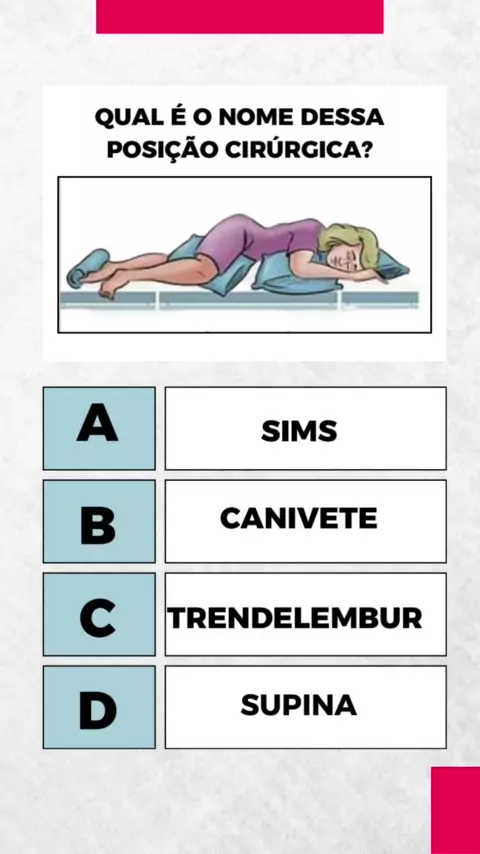 QUAL É O NOME DESSA POSIÇÃO CIRÚRGICA?

A
SIMS

B
CANIVETE

C
TRENDELEMBUR

D
SUPINA